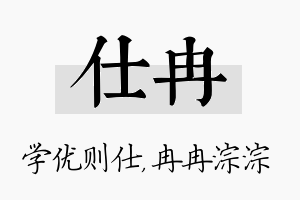 仕冉

学优则仕,冉冉淙淙